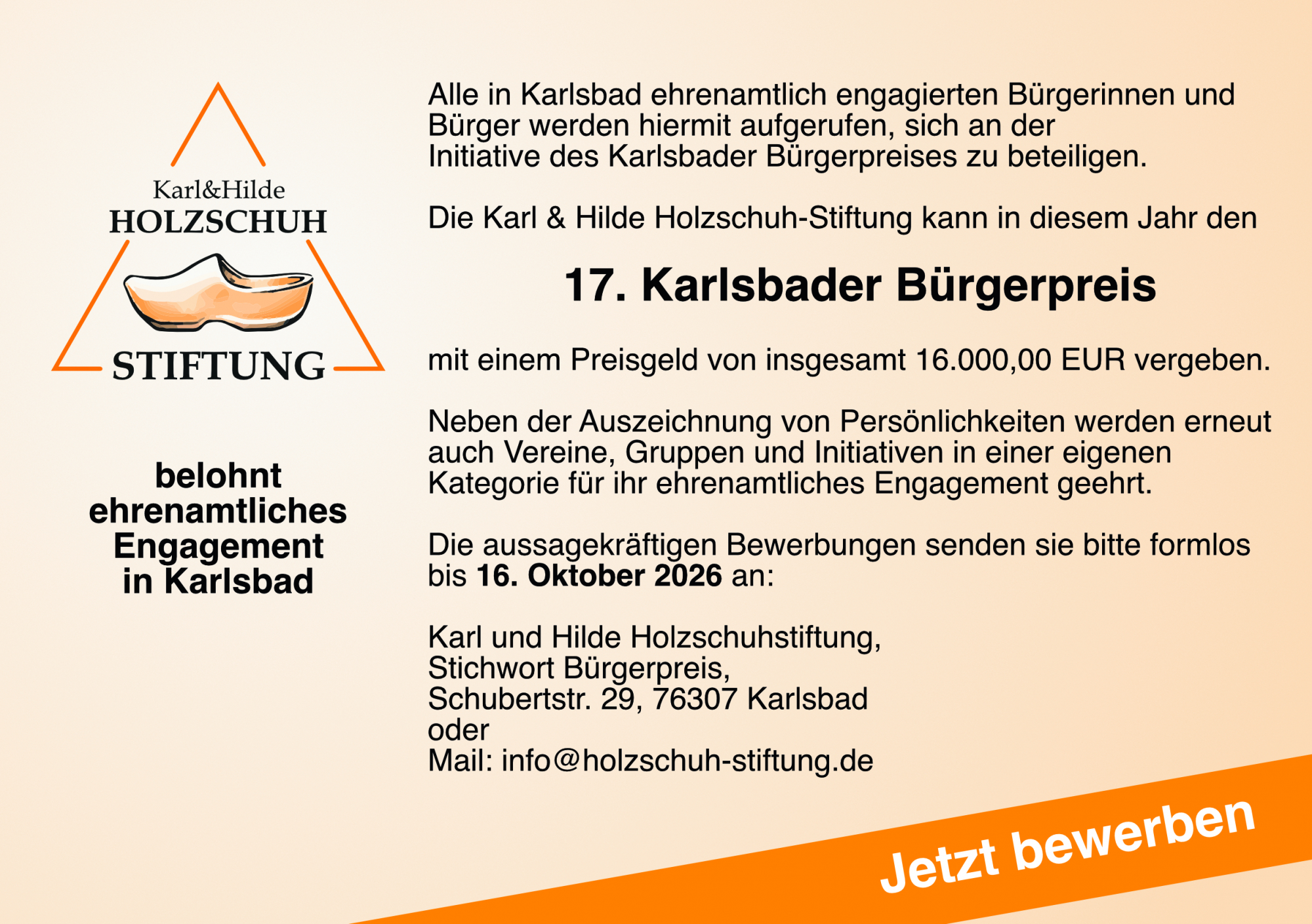 Karl&Hilde
HOLZSCHUH
STIFTUNG

belohnt
ehrenamtliches
Engagement
in Karlsbad

Alle in Karlsbad ehrenamtlich engagierten Bürgerinnen und Bürger werden hiermit aufgerufen, sich an der Initiative des Karlsbader Bürgerpreises zu beteiligen.

Die Karl & Hilde Holzschuh-Stiftung kann in diesem Jahr den

17. Karlsbader Bürgerpreis

mit einem Preisgeld von insgesamt 16.000,00 EUR vergeben.

Neben der Auszeichnung von Persönlichkeiten werden erneut auch Vereine, Gruppen und Initiativen in einer eigenen Kategorie für ihr ehrenamtliches Engagement geehrt.

Die aussagekräftigen Bewerbungen senden sie bitte formlos bis 16. Oktober 2026 an:

Karl und Hilde Holzschuhstiftung,
Stichwort Bürgerpreis,
Schubertstr. 29, 76307 Karlsbad
oder
Mail: info@holzschuh-stiftung.de

Jetzt bewerben